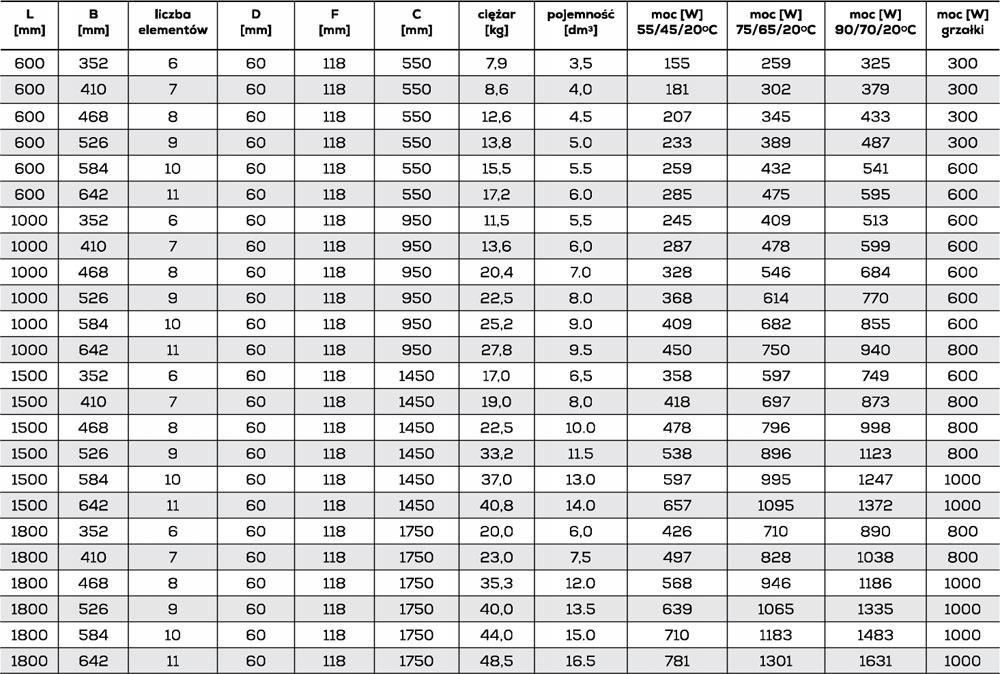 | L [mm] | B [mm] | liczba elementów | D [mm] | F [mm] | C [mm] | ciężar [kg] | pojemność [dm³] | moc [W] 55/45/20ºC | moc [W] 75/65/20ºC | moc [W] 90/70/20ºC | moc [W] grzałki |
|---|---|---|---|---|---|---|---|---|---|---|---|
| 600 | 352 | 6 | 60 | 118 | 550 | 7,9 | 3,5 | 155 | 259 | 325 | 300 |
| 600 | 410 | 7 | 60 | 118 | 550 | 8,6 | 4,0 | 181 | 302 | 379 | 300 |
| 600 | 468 | 8 | 60 | 118 | 550 | 12,6 | 4.5 | 207 | 345 | 433 | 300 |
| 600 | 526 | 9 | 60 | 118 | 550 | 13,8 | 5.0 | 233 | 389 | 487 | 300 |
| 600 | 584 | 10 | 60 | 118 | 550 | 15,5 | 5.5 | 259 | 432 | 541 | 600 |
| 600 | 642 | 11 | 60 | 118 | 550 | 17,2 | 6.0 | 285 | 475 | 595 | 600 |
| 1000 | 352 | 6 | 60 | 118 | 950 | 11,5 | 5,5 | 245 | 409 | 513 | 600 |
| 1000 | 410 | 7 | 60 | 118 | 950 | 13,6 | 6,0 | 287 | 478 | 599 | 600 |
| 1000 | 468 | 8 | 60 | 118 | 950 | 20,4 | 7.0 | 328 | 546 | 684 | 600 |
| 1000 | 526 | 9 | 60 | 118 | 950 | 22,5 | 8.0 | 368 | 614 | 770 | 600 |
| 1000 | 584 | 10 | 60 | 118 | 950 | 25,2 | 9.0 | 409 | 682 | 855 | 600 |
| 1000 | 642 | 11 | 60 | 118 | 950 | 27,8 | 9.5 | 450 | 750 | 940 | 800 |
| 1500 | 352 | 6 | 60 | 118 | 1450 | 17,0 | 6,5 | 358 | 597 | 749 | 600 |
| 1500 | 410 | 7 | 60 | 118 | 1450 | 19,0 | 8,0 | 418 | 697 | 873 | 800 |
| 1500 | 468 | 8 | 60 | 118 | 1450 | 22,5 | 10.0 | 478 | 796 | 998 | 800 |
| 1500 | 526 | 9 | 60 | 118 | 1450 | 33,2 | 11.5 | 538 | 896 | 1123 | 800 |
| 1500 | 584 | 10 | 60 | 118 | 1450 | 37,0 | 13.0 | 597 | 995 | 1247 | 1000 |
| 1500 | 642 | 11 | 60 | 118 | 1450 | 40,8 | 14.0 | 657 | 1095 | 1372 | 1000 |
| 1800 | 352 | 6 | 60 | 118 | 1750 | 20,0 | 6,0 | 426 | 710 | 890 | 800 |
| 1800 | 410 | 7 | 60 | 118 | 1750 | 23,0 | 7,5 | 497 | 828 | 1038 | 800 |
| 1800 | 468 | 8 | 60 | 118 | 1750 | 35,3 | 12.0 | 568 | 946 | 1186 | 1000 |
| 1800 | 526 | 9 | 60 | 118 | 1750 | 40,0 | 13.5 | 639 | 1065 | 1335 | 1000 |
| 1800 | 584 | 10 | 60 | 118 | 1750 | 44,0 | 15.0 | 710 | 1183 | 1483 | 1000 |
| 1800 | 642 | 11 | 60 | 118 | 1750 | 48,5 | 16.5 | 781 | 1301 | 1631 | 1000 |